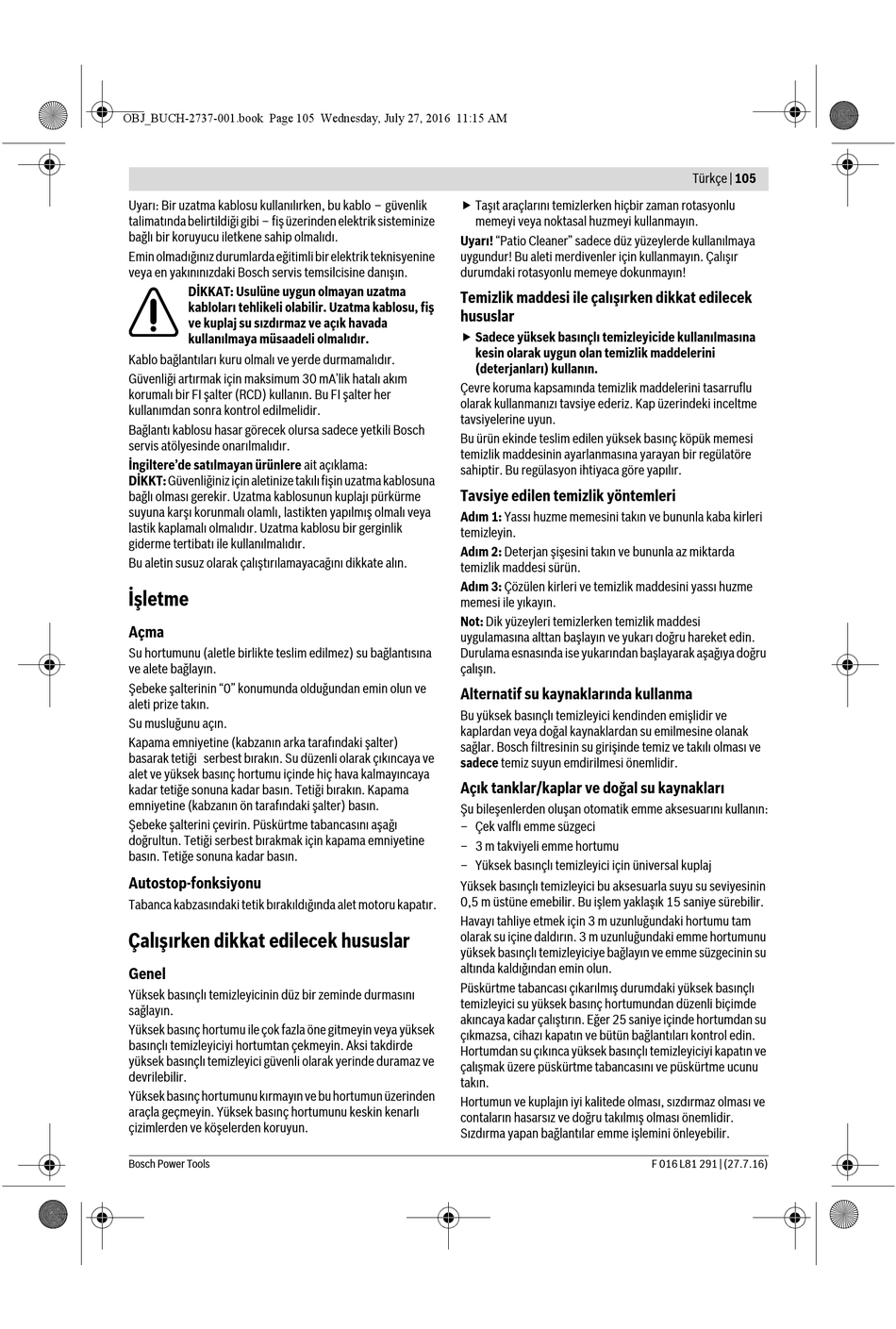 OBJ_BUCH-2737-001.book Page 105 Wednesday, July 27, 2016 11:15 AM

Türkçe | 105

Uyarı: Bir uzatma kablosu kullanılırken, bu kablo – güvenlik talimatında belirtildiği gibi – fiş üzerinden elektrik sisteminize bağlı bir koruyucu iletkene sahip olmalıdı.

Emin olmadığınız durumlarda eğitimli bir elektrik teknisyenine veya en yakınınızdaki Bosch servis temsilcisine danışın.

DİKKAT: Usulüne uygun olmayan uzatma kabloları tehlikeli olabilir. Uzatma kablosu, fiş ve kuplaj su sızdırmaz ve açık havada kullanılmaya müsaadeli olmalıdır.

Kablo bağlantıları kuru olmalı ve yerde durmamalıdır.

Güvenliği artırmak için maksimum 30 mA'lik hatalı akım korumalı bir FI şalter (RCD) kullanın. Bu FI şalter her kullanımdan sonra kontrol edilmelidir.

Bağlantı kablosu hasar görecek olursa sadece yetkili Bosch servis atölyesinde onarılmalıdır.

İngiltere'de satılmayan ürünlere ait açıklama:
DİKKT: Güvenliğiniz için aletinize takılı fişin uzatma kablosuna bağlı olması gerekir. Uzatma kablosunun kuplajı pürkürme suyuna karşı korunmalı olamlı, lastikten yapılmış olmalı veya lastik kaplamalı olmalıdır. Uzatma kablosu bir gerginlik giderme tertibatı ile kullanılmalıdır.

Bu aletin susuz olarak çalıştırılamayacağını dikkate alın.

İşletme

Açma

Su hortumunu (aletle birlikte teslim edilmez) su bağlantısına ve alete bağlayın.

Şebeke şalterinin "0" konumunda olduğundan emin olun ve aleti prize takın.

Su musluğunu açın.

Kapama emniyetine (kabzanın arka tarafındaki şalter) basarak tetiği serbest bırakın. Su düzenli olarak çıkıncaya ve alet ve yüksek basınç hortumu içinde hiç hava kalmayıncaya kadar tetiğe sonuna kadar basın. Tetiği bırakın. Kapama emniyetine (kabzanın ön tarafındaki şalter) basın.

Şebeke şalterini çevirin. Püskürtme tabancasını aşağı doğrultun. Tetiği serbest bırakmak için kapama emniyetine basın. Tetiğe sonuna kadar basın.

Autostop-fonksiyonu

Tabanca kabzasındaki tetik bırakıldığında alet motoru kapatır.

Çalışırken dikkat edilecek hususlar

Genel

Yüksek basınçlı temizleyicinin düz bir zeminde durmasını sağlayın.

Yüksek basınç hortumu ile çok fazla öne gitmeyin veya yüksek basınçlı temizleyiciyi hortumtan çekmeyin. Aksi takdirde yüksek basınçlı temizleyici güvenli olarak yerinde duramaz ve devrilebilir.

Yüksek basınç hortumunu kırmayın ve bu hortumun üzerinden araçla geçmeyin. Yüksek basınç hortumunu keskin kenarlı çizimlerden ve köşelerden koruyun.

▶ Taşıt araçlarını temizlerken hiçbir zaman rotasyonlu memeyi veya noktasal huzmeyi kullanmayın.

Uyarı! "Patio Cleaner" sadece düz yüzeylerde kullanılmaya uygundur! Bu aleti merdivenler için kullanmayın. Çalışır durumdaki rotasyonlu memeye dokunmayın!

Temizlik maddesi ile çalışırken dikkat edilecek hususlar

▶ Sadece yüksek basınçlı temizleyicide kullanılmasına kesin olarak uygun olan temizlik maddelerini (deterjanları) kullanın.

Çevre koruma kapsamında temizlik maddelerini tasarruflu olarak kullanmanızı tavsiye ederiz. Kap üzerindeki inceltme tavsiyelerine uyun.

Bu ürün ekinde teslim edilen yüksek basınç köpük memesi temizlik maddesinin ayarlanmasına yarayan bir regülatöre sahiptir. Bu regülasyon ihtiyaca göre yapılır.

Tavsiye edilen temizlik yöntemleri

Adım 1: Yassı huzme memesini takın ve bununla kaba kirleri temizleyin.

Adım 2: Deterjan şişesini takın ve bununla az miktarda temizlik maddesi sürün.

Adım 3: Çözülen kirleri ve temizlik maddesini yassı huzme memesi ile yıkayın.

Not: Dik yüzeyleri temizlerken temizlik maddesi uygulamasına alttan başlayın ve yukarı doğru hareket edin. Durulama esnasında ise yukarından başlayarak aşağıya doğru çalışın.

Alternatif su kaynaklarında kullanma

Bu yüksek basınçlı temizleyici kendinden emişlidir ve kaplardan veya doğal kaynaklardan su emilmesine olanak sağlar. Bosch filtresinin su girişinde temiz ve takılı olması ve sadece temiz suyun emdirilmesi önemlidir.

Açık tanklar/kaplar ve doğal su kaynakları

Şu bileşenlerden oluşan otomatik emme aksesuarını kullanın:
– Çek valflı emme süzgeci
– 3 m takviyeli emme hortumu
– Yüksek basınçlı temizleyici için üniversal kuplaj

Yüksek basınçlı temizleyici bu aksesuarla suyu su seviyesinin 0,5 m üstüne emebilir. Bu işlem yaklaşık 15 saniye sürebilir.

Havayı tahliye etmek için 3 m uzunluğundaki hortumu tam olarak su içine daldırın. 3 m uzunluğundaki emme hortumunu yüksek basınçlı temizleyiciye bağlayın ve emme süzgecinin su altında kaldığından emin olun.

Püskürtme tabancası çıkarılmış durumdaki yüksek basınçlı temizleyici su yüksek basınç hortumundan düzenli biçimde akıncaya kadar çalıştırın. Eğer 25 saniye içinde hortumdan su çıkmazsa, cihazı kapatın ve bütün bağlantıları kontrol edin. Hortumdan su çıkınca yüksek basınçlı temizleyiciyi kapatın ve çalışmak üzere püskürtme tabancasını ve püskürtme ucunu takın.

Hortumun ve kuplajın iyi kalitede olması, sızdırmaz olması ve contaların hasarsız ve doğru takılmış olması önemlidir. Sızdırma yapan bağlantılar emme işlemini önleyebilir.

Bosch Power Tools

F 016 L81 291 | (27.7.16)